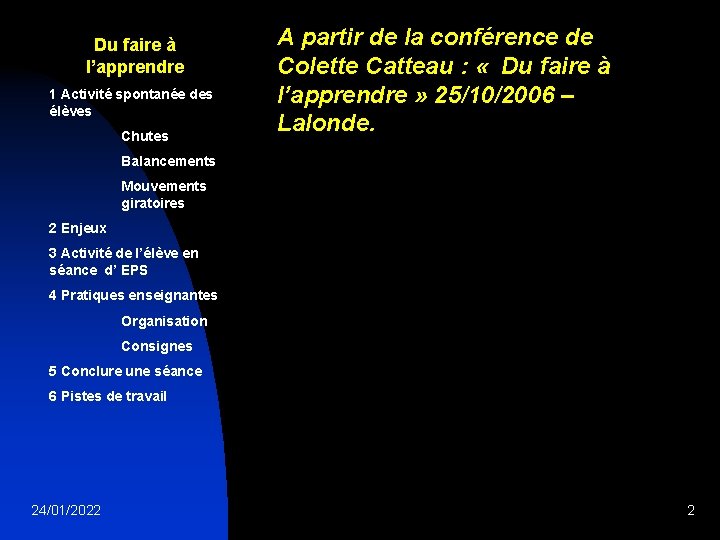 Du faire à l'apprendre

1 Activité spontanée des élèves

Chutes

Balancements

Mouvements giratoires

2 Enjeux

3 Activité de l'élève en séance d' EPS

4 Pratiques enseignantes

Organisation

Consignes

5 Conclure une séance

6 Pistes de travail

A partir de la conférence de Colette Catteau : « Du faire à l'apprendre » 25/10/2006 – Lalonde.

24/01/2022

2